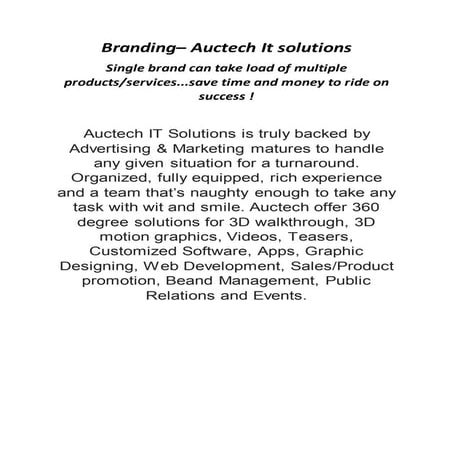 Branding– Auctech It solutions

Single brand can take load of multiple products/services...save time and money to ride on success !

Auctech IT Solutions is truly backed by Advertising & Marketing matures to handle any given situation for a turnaround. Organized, fully equipped, rich experience and a team that's naughty enough to take any task with wit and smile. Auctech offer 360 degree solutions for 3D walkthrough, 3D motion graphics, Videos, Teasers, Customized Software, Apps, Graphic Designing, Web Development, Sales/Product promotion, Beand Management, Public Relations and Events.